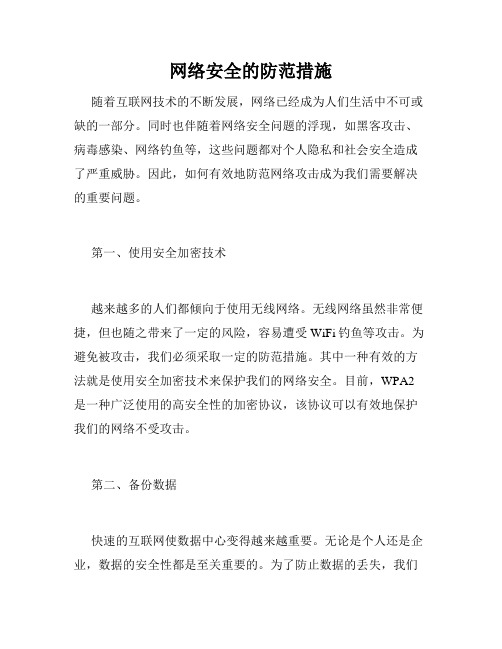 网络安全的防范措施

随着互联网技术的不断发展，网络已经成为人们生活中不可或缺的一部分。同时也伴随着网络安全问题的浮现，如黑客攻击、病毒感染、网络钓鱼等，这些问题都对个人隐私和社会安全造成了严重威胁。因此，如何有效地防范网络攻击成为我们需要解决的重要问题。

第一、使用安全加密技术

越来越多的人们都倾向于使用无线网络。无线网络虽然非常便捷，但也随之带来了一定的风险，容易遭受 WiFi 钓鱼等攻击。为避免被攻击，我们必须采取一定的防范措施。其中一种有效的方法就是使用安全加密技术来保护我们的网络安全。目前，WPA2 是一种广泛使用的高安全性的加密协议，该协议可以有效地保护我们的网络不受攻击。

第二、备份数据

快速的互联网使数据中心变得越来越重要。无论是个人还是企业，数据的安全性都是至关重要的。为了防止数据的丢失，我们